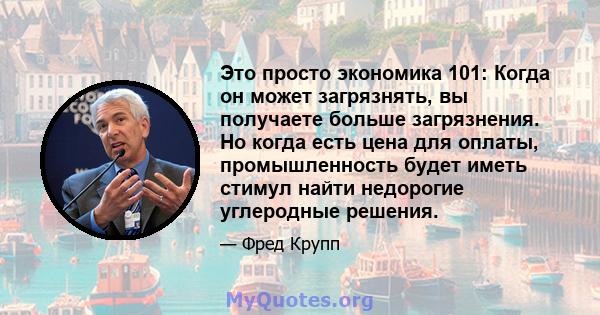 Это просто экономика 101: Когда он может загрязнять, вы получаете больше загрязнения. Но когда есть цена для оплаты, промышленность будет иметь стимул найти недорогие углеродные решения.

— Фред Крупп

MyQuotes.org